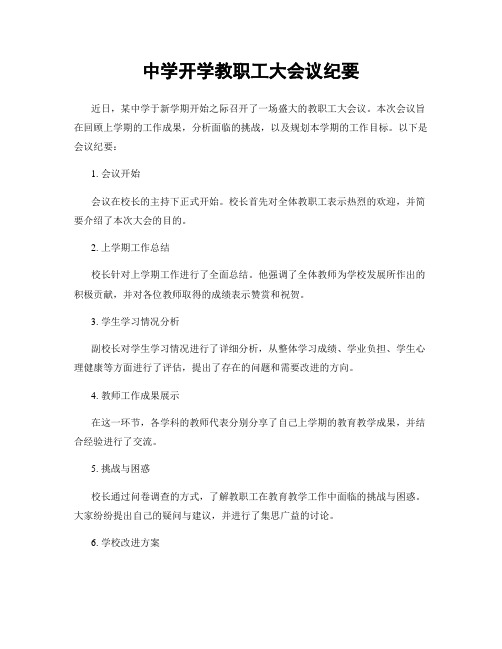 中学开学教职工大会议纪要

近日，某中学于新学期开始之际召开了一场盛大的教职工大会议。本次会议旨在回顾上学期的工作成果，分析面临的挑战，以及规划本学期的工作目标。以下是会议纪要：

1. 会议开始

会议在校长的主持下正式开始。校长首先对全体教职工表示热烈的欢迎，并简要介绍了本次大会的目的。

2. 上学期工作总结

校长针对上学期工作进行了全面总结。他强调了全体教师为学校发展所作出的积极贡献，并对各位教师取得的成绩表示赞赏和祝贺。

3. 学生学习情况分析

副校长对学生学习情况进行了详细分析，从整体学习成绩、学业负担、学生心理健康等方面进行了评估，提出了存在的问题和需要改进的方向。

4. 教师工作成果展示

在这一环节，各学科的教师代表分别分享了自己上学期的教育教学成果，并结合经验进行了交流。

5. 挑战与困惑

校长通过问卷调查的方式，了解教职工在教育教学工作中面临的挑战与困惑。大家纷纷提出自己的疑问与建议，并进行了集思广益的讨论。

6. 学校改进方案